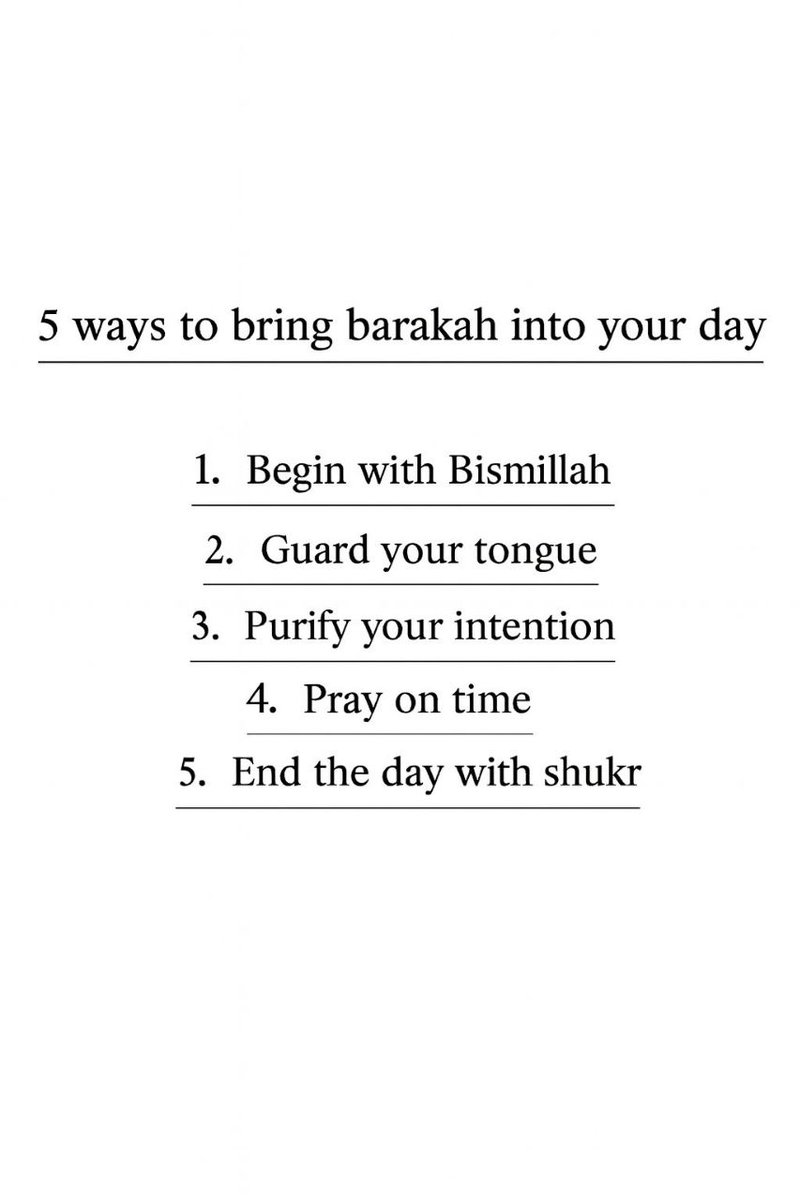 5 ways to bring barakah into your day

1. Begin with Bismillah
2. Guard your tongue
3. Purify your intention
4. Pray on time
5. End the day with shukr